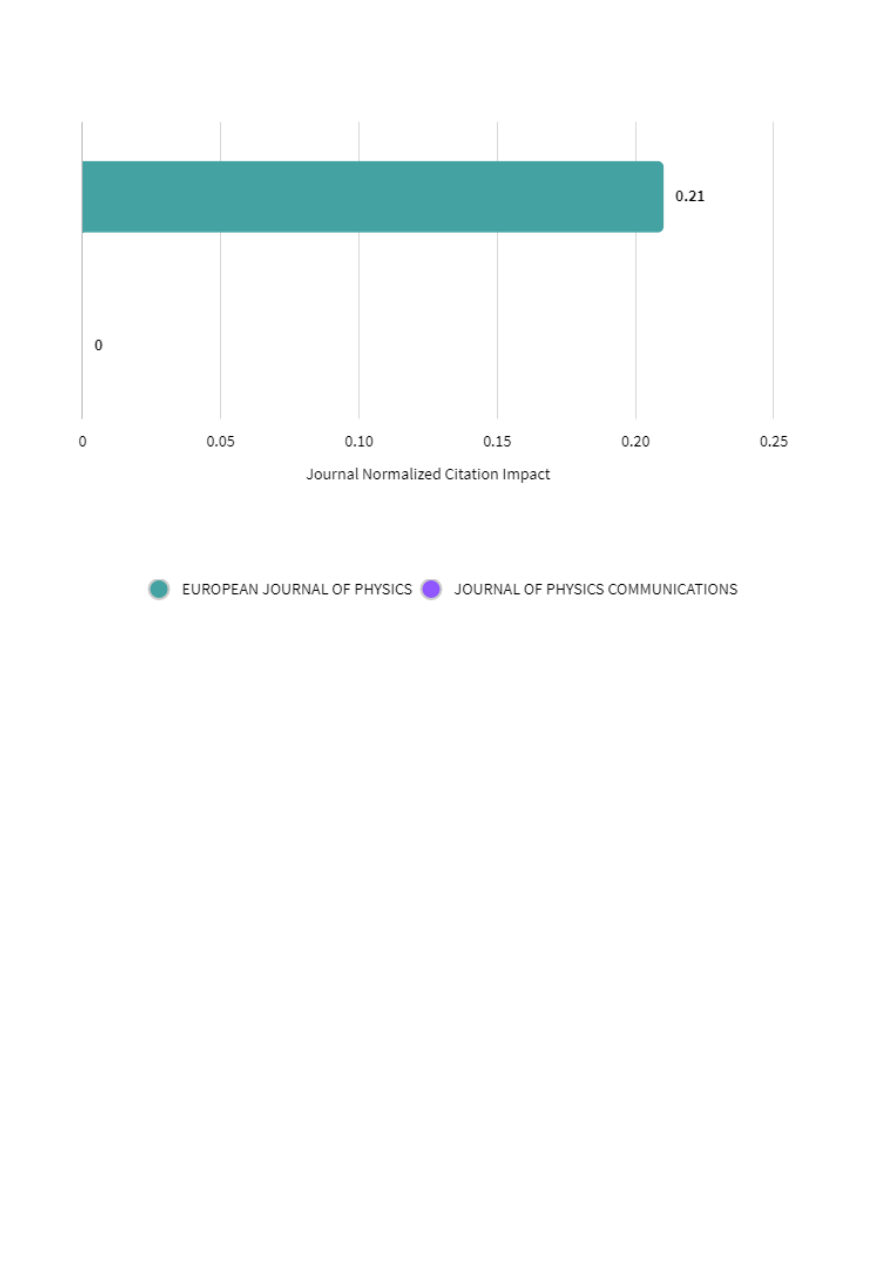 0.21

0

0
0.05
0.10
0.15
0.20
0.25

Journal Normalized Citation Impact

EUROPEAN JOURNAL OF PHYSICS
JOURNAL OF PHYSICS COMMUNICATIONS